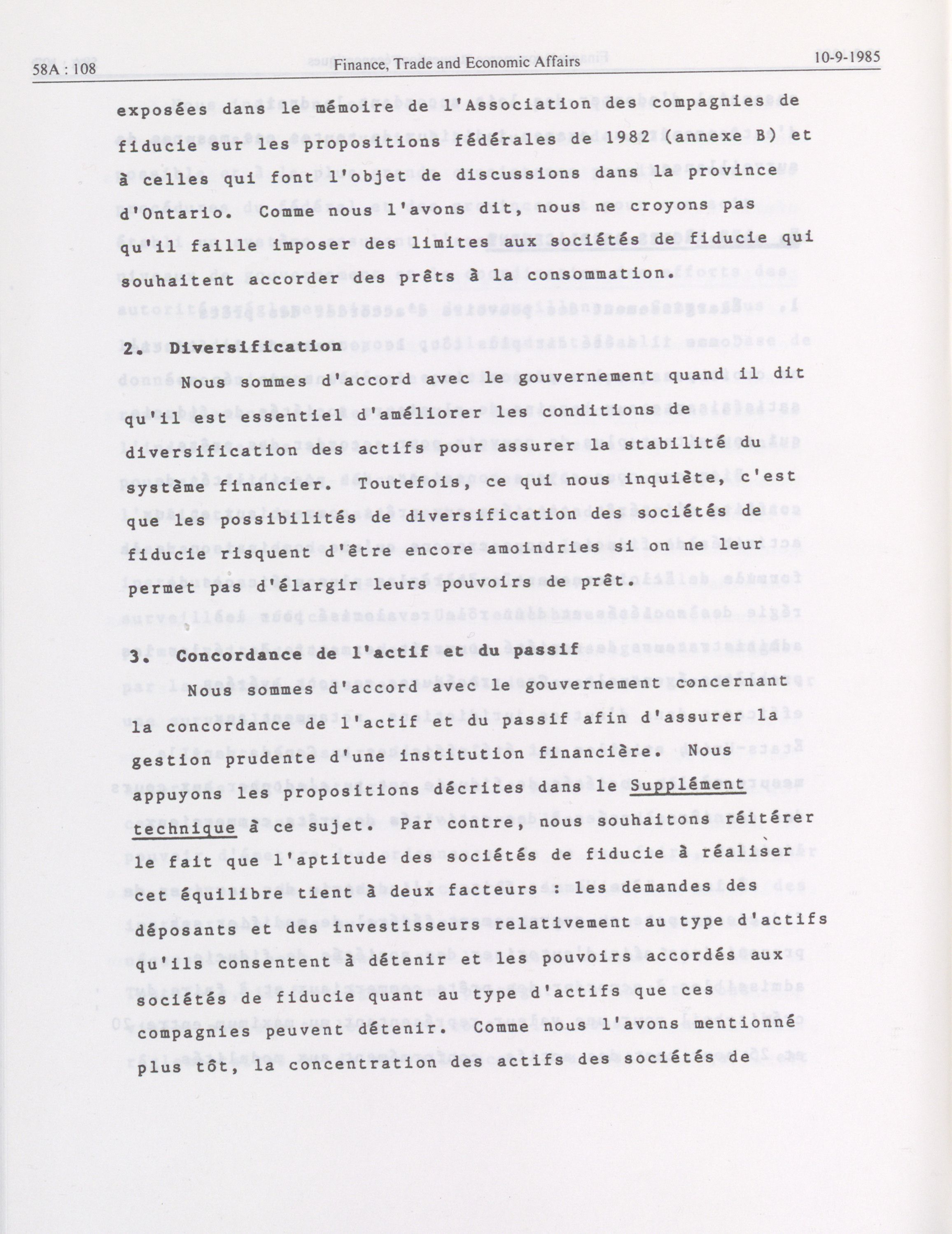 58A : 108 Finance, Trade and Economic Affairs 10-9-1985

exposées dans le mémoire de l'Association des compagnies de fiducie sur les propositions fédérales de 1982 (annexe B) et à celles qui font l'objet de discussions dans la province d'Ontario. Comme nous l'avons dit, nous ne croyons pas qu'il faille imposer des limites aux sociétés de fiducie qui souhaitent accorder des prêts à la consommation.

2. Diversification

Nous sommes d'accord avec le gouvernement quand il dit qu'il est essentiel d'améliorer les conditions de diversification des actifs pour assurer la stabilité du système financier. Toutefois, ce qui nous inquiète, c'est que les possibilités de diversification des sociétés de fiducie risquent d'être encore amoindries si on ne leur permet pas d'élargir leurs pouvoirs de prêt.

3. Concordance de l'actif et du passif

Nous sommes d'accord avec le gouvernement concernant la concordance de l'actif et du passif afin d'assurer la gestion prudente d'une institution financière. Nous appuyons les propositions décrites dans le Supplément technique à ce sujet. Par contre, nous souhaitons réitérer le fait que l'aptitude des sociétés de fiducie à réaliser cet équilibre tient à deux facteurs : les demandes des déposants et des investisseurs relativement au type d'actifs qu'ils consentent à détenir et les pouvoirs accordés aux sociétés de fiducie quant au type d'actifs que ces compagnies peuvent détenir. Comme nous l'avons mentionné plus tôt, la concentration des actifs des sociétés de